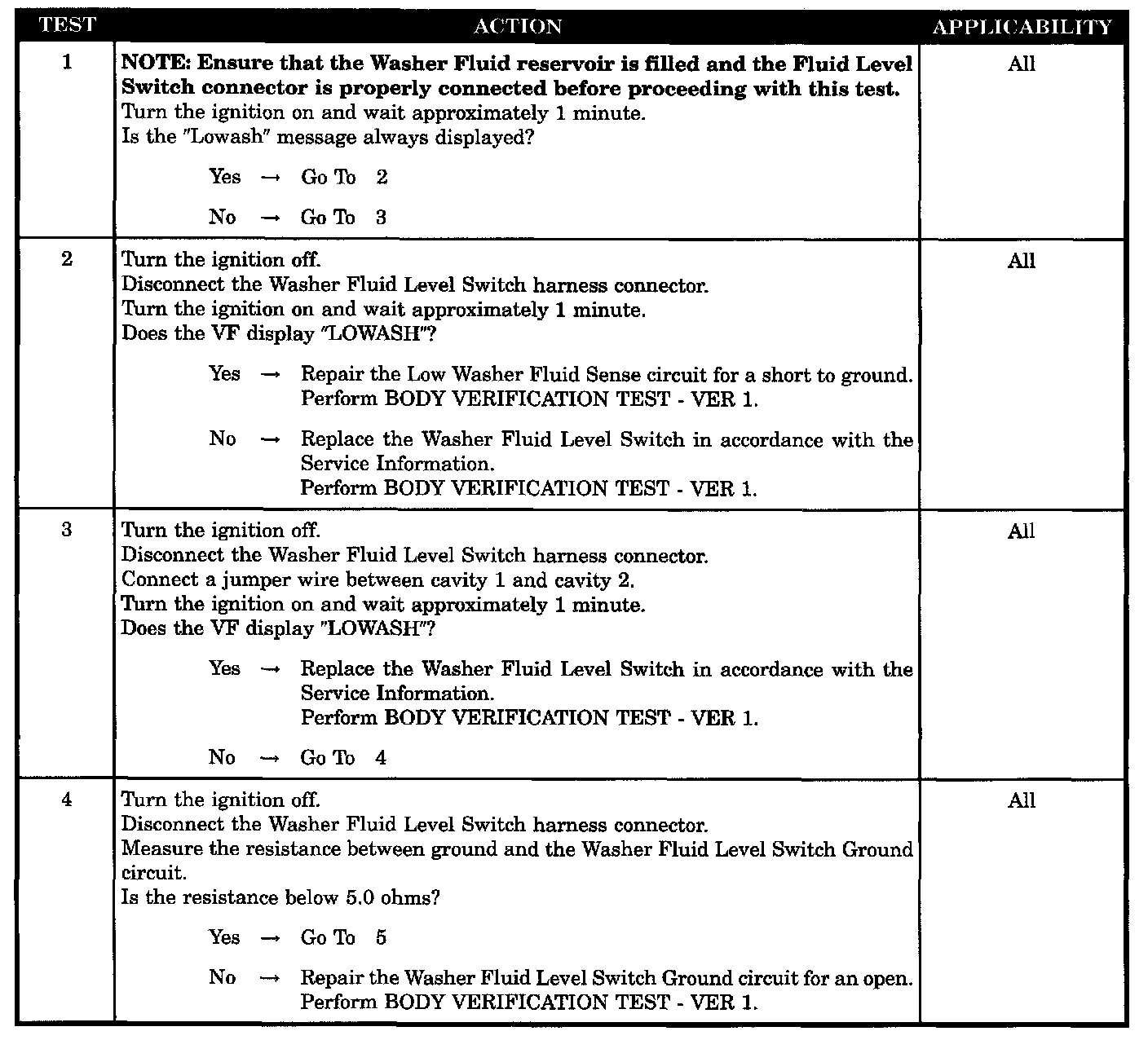 | TEST | ACTION | APPLICABILITY |
|---|---|---|
| 1 | **NOTE: Ensure that the Washer Fluid reservoir is filled and the Fluid Level Switch connector is properly connected before proceeding with this test.** Turn the ignition on and wait approximately 1 minute. Is the "Lowash" message always displayed? Yes → Go To 2 No → Go To 3 | All |
| 2 | Turn the ignition off. Disconnect the Washer Fluid Level Switch harness connector. Turn the ignition on and wait approximately 1 minute. Does the VF display "LOWASH"? Yes → Repair the Low Washer Fluid Sense circuit for a short to ground. Perform BODY VERIFICATION TEST - VER 1. No → Replace the Washer Fluid Level Switch in accordance with the Service Information. Perform BODY VERIFICATION TEST - VER 1. | All |
| 3 | Turn the ignition off. Disconnect the Washer Fluid Level Switch harness connector. Connect a jumper wire between cavity 1 and cavity 2. Turn the ignition on and wait approximately 1 minute. Does the VF display "LOWASH"? Yes → Replace the Washer Fluid Level Switch in accordance with the Service Information. Perform BODY VERIFICATION TEST - VER 1. No → Go To 4 | All |
| 4 | Turn the ignition off. Disconnect the Washer Fluid Level Switch harness connector. Measure the resistance between ground and the Washer Fluid Level Switch Ground circuit. Is the resistance below 5.0 ohms? Yes → Go To 5 No → Repair the Washer Fluid Level Switch Ground circuit for an open. Perform BODY VERIFICATION TEST - VER 1. | All |